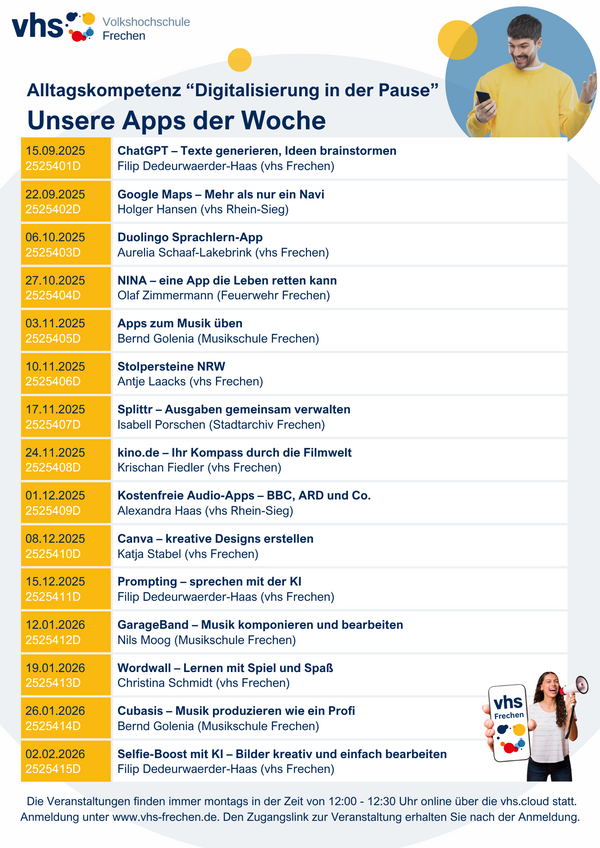 vhs Volkshochschule Frechen

Alltagskompetenz "Digitalisierung in der Pause"

Unsere Apps der Woche

15.09.2025
2525401D
ChatGPT – Texte generieren, Ideen brainstormen
Filip Dedeurwaerder-Haas (vhs Frechen)

22.09.2025
2525402D
Google Maps – Mehr als nur ein Navi
Holger Hansen (vhs Rhein-Sieg)

06.10.2025
2525403D
Duolingo Sprachlern-App
Aurelia Schaaf-Lakebrink (vhs Frechen)

27.10.2025
2525404D
NINA – eine App die Leben retten kann
Olaf Zimmermann (Feuerwehr Frechen)

03.11.2025
2525405D
Apps zum Musik üben
Bernd Golenia (Musikschule Frechen)

10.11.2025
2525406D
Stolpersteine NRW
Antje Laacks (vhs Frechen)

17.11.2025
2525407D
Splittr – Ausgaben gemeinsam verwalten
Isabell Porschen (Stadtarchiv Frechen)

24.11.2025
2525408D
kino.de – Ihr Kompass durch die Filmwelt
Krischan Fiedler (vhs Frechen)

01.12.2025
2525409D
Kostenfreie Audio-Apps – BBC, ARD und Co.
Alexandra Haas (vhs Rhein-Sieg)

08.12.2025
2525410D
Canva – kreative Designs erstellen
Katja Stabel (vhs Frechen)

15.12.2025
2525411D
Prompting – sprechen mit der KI
Filip Dedeurwaerder-Haas (vhs Frechen)

12.01.2026
2525412D
GarageBand – Musik komponieren und bearbeiten
Nils Moog (Musikschule Frechen)

19.01.2026
2525413D
Wordwall – Lernen mit Spiel und Spaß
Christina Schmidt (vhs Frechen)

26.01.2026
2525414D
Cubasis – Musik produzieren wie ein Profi
Bernd Golenia (Musikschule Frechen)

02.02.2026
2525415D
Selfie-Boost mit KI – Bilder kreativ und einfach bearbeiten
Filip Dedeurwaerder-Haas (vhs Frechen)

vhs Frechen

Die Veranstaltungen finden immer montags in der Zeit von 12:00 - 12:30 Uhr online über die vhs.cloud statt. Anmeldung unter www.vhs-frechen.de. Den Zugangslink zur Veranstaltung erhalten Sie nach der Anmeldung.